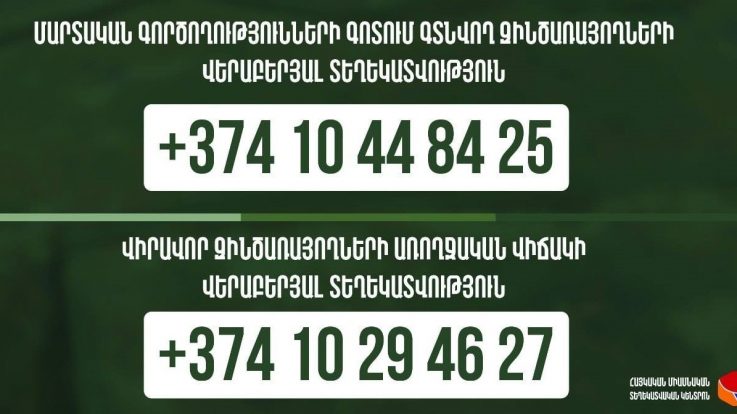 ՄԱՐՏԱԿԱՆ ԳՈՐԾՈՂՈՒԹՅՈՒՆՆԵՐԻ ԳՈՏՈՒՄ ԳՏՆՎՈՂ ԶԻՆԾԱՌԱՅՈՂՆԵՐԻ ՎԵՐԱԲԵՐՅԱԼ ՏԵՂԵԿԱՏՎՈՒԹՅՈՒՆ

+374 10 44 84 25

ՎԻՐԱՎՈՐ ԶԻՆԾԱՌԱՅՈՂՆԵՐԻ ԱՌՈՂՋԱԿԱՆ ՎԻՃԱԿԻ ՎԵՐԱԲԵՐՅԱԼ ՏԵՂԵԿԱՏՎՈՒԹՅՈՒՆ

+374 10 29 46 27

ՀԱՅԿԱԿԱՆ ՄԻԱՍՆԱԿԱՆ ՏԵՂԵԿԱՏՎԱԿԱՆ ԿԵՆՏՐՈՆ